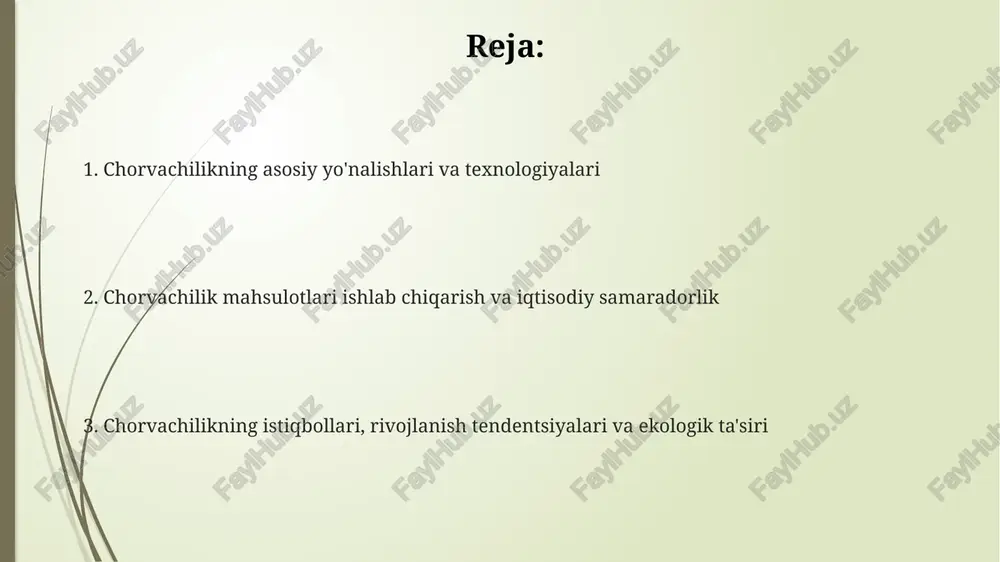 Reja:

1. Chorvachilikning asosiy yo'nalishlari va texnologiyalari

2. Chorvachilik mahsulotlari ishlab chiqarish va iqtisodiy samaradorlik

3. Chorvachilikning istiqbollari, rivojlanish tendentsiyalari va ekologik ta'siri

FaylHub.uz